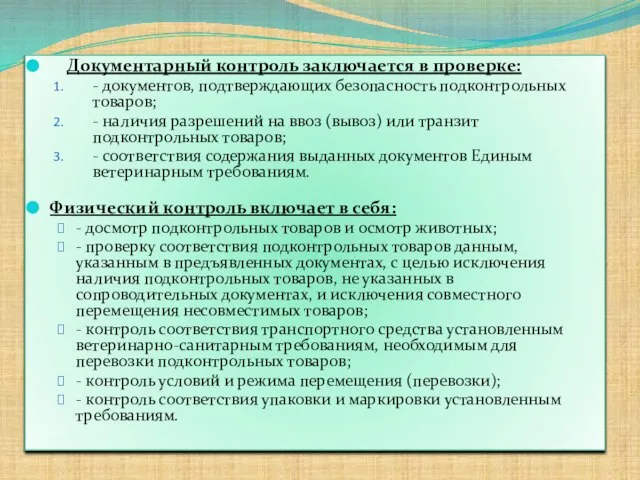 Документарный контроль заключается в проверке:
1. - документов, подтверждающих безопасность подконтрольных товаров;
2. - наличия разрешений на ввоз (вывоз) или транзит подконтрольных товаров;
3. - соответствия содержания выданных документов Единым ветеринарным требованиям.

Физический контроль включает в себя:
- досмотр подконтрольных товаров и осмотр животных;
- проверку соответствия подконтрольных товаров данным, указанным в предъявленных документах, с целью исключения наличия подконтрольных товаров, не указанных в сопроводительных документах, и исключения совместного перемещения несовместимых товаров;
- контроль соответствия транспортного средства установленным ветеринарно-санитарным требованиям, необходимым для перевозки подконтрольных товаров;
- контроль условий и режима перемещения (перевозки);
- контроль соответствия упаковки и маркировки установленным требованиям.